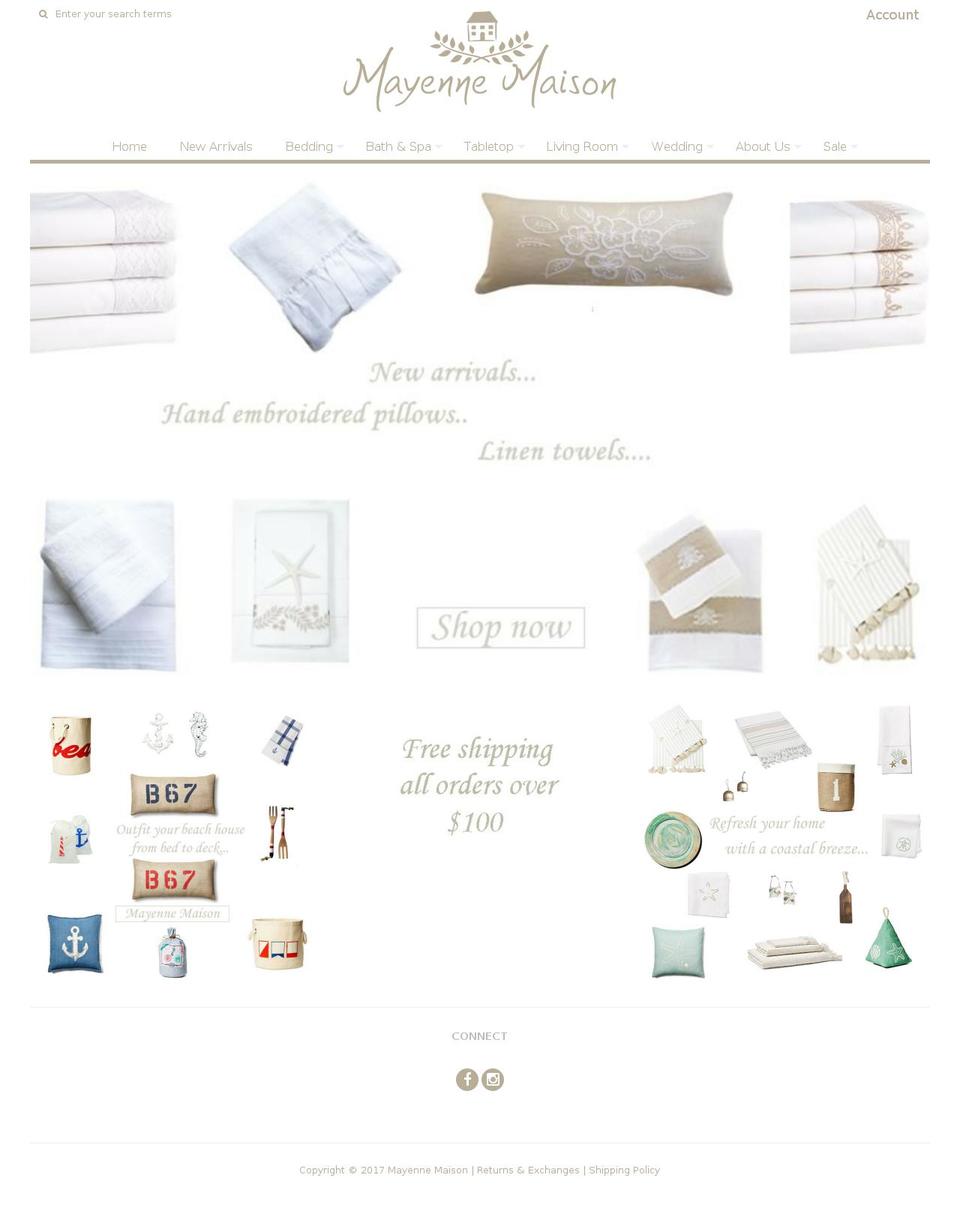 Enter your search terms

Account

Mayenne Maison

Home New Arrivals Bedding Bath & Spa Tabletop Living Room Wedding About Us Sale

New arrivals...
Hand embroidered pillows..
Linen towels....

Shop now

bea

B67

Outfit your beach house from bed to deck...

B67

Mayenne Maison

Free shipping all orders over $100

1

Refresh your home with a coastal breeze...

CONNECT

Copyright © 2017 Mayenne Maison | Returns & Exchanges | Shipping Policy